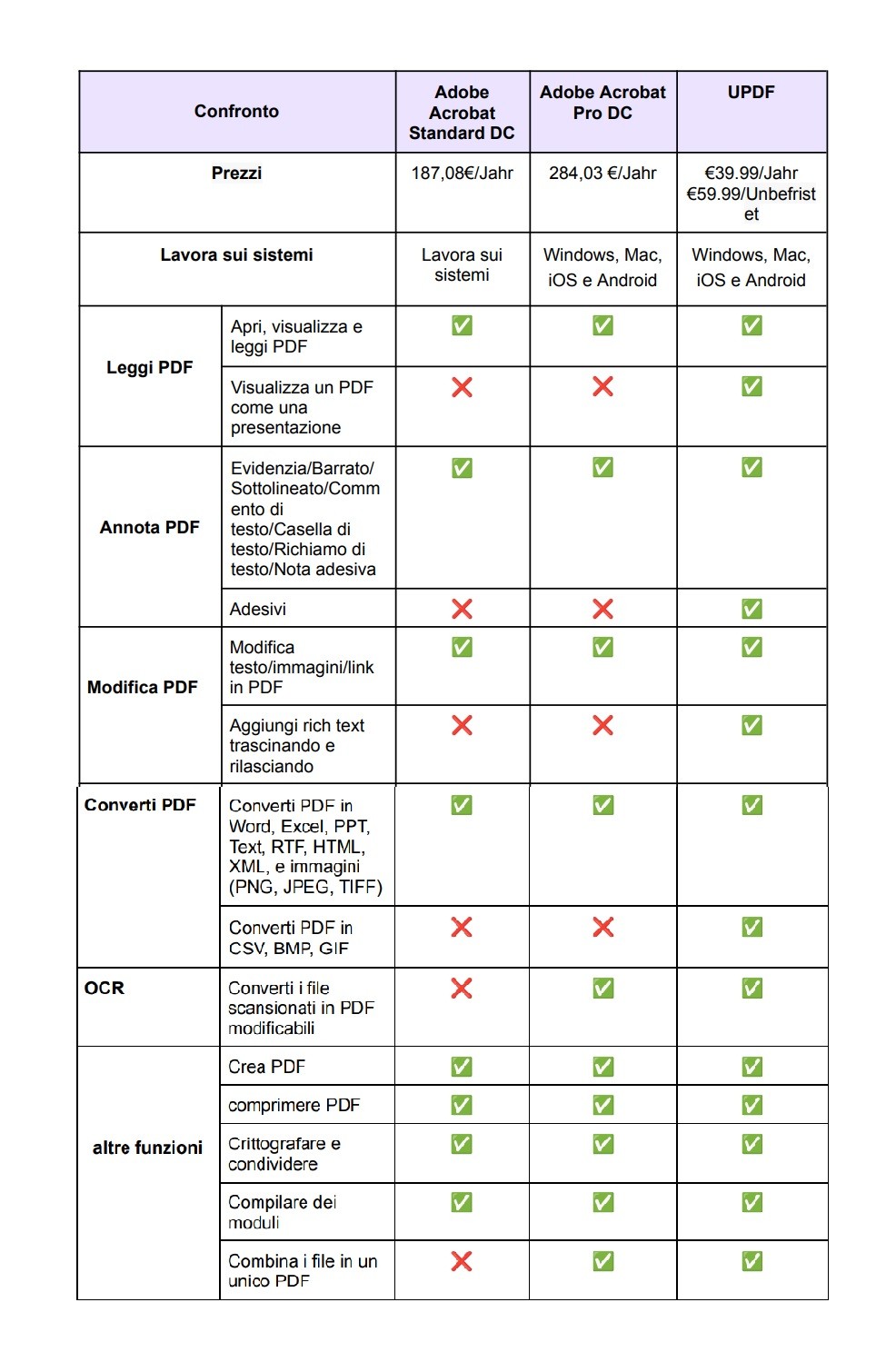 | Confronto | | Adobe Acrobat Standard DC | Adobe Acrobat Pro DC | UPDF |
|---|---|---|---|---|
| Prezzi | | 187,08€/Jahr | 284,03 €/Jahr | €39.99/Jahr €59.99/Unbefristet |
| Lavora sui sistemi | | Lavora sui sistemi | Windows, Mac, iOS e Android | Windows, Mac, iOS e Android |
| Leggi PDF | Apri, visualizza e leggi PDF | ✅ | ✅ | ✅ |
| | Visualizza un PDF come una presentazione | ❌ | ❌ | ✅ |
| Annota PDF | Evidenzia/Barrato/Sottolineato/Commento di testo/Casella di testo/Richiamo di testo/Nota adesiva | ✅ | ✅ | ✅ |
| | Adesivi | ❌ | ❌ | ✅ |
| Modifica PDF | Modifica testo/immagini/link in PDF | ✅ | ✅ | ✅ |
| | Aggiungi rich text trascinando e rilasciando | ❌ | ❌ | ✅ |
| Converti PDF | Converti PDF in Word, Excel, PPT, Text, RTF, HTML, XML, e immagini (PNG, JPEG, TIFF) | ✅ | ✅ | ✅ |
| | Converti PDF in CSV, BMP, GIF | ❌ | ❌ | ✅ |
| OCR | Converti i file scansionati in PDF modificabili | ❌ | ✅ | ✅ |
| altre funzioni | Crea PDF | ✅ | ✅ | ✅ |
| | comprimere PDF | ✅ | ✅ | ✅ |
| | Crittografare e condividere | ✅ | ✅ | ✅ |
| | Compilare dei moduli | ✅ | ✅ | ✅ |
| | Combina i file in un unico PDF | ❌ | ✅ | ✅ |